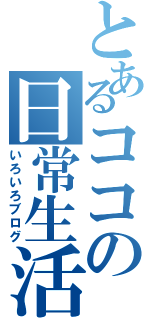 とあるココの日常生活

いろいろブログ